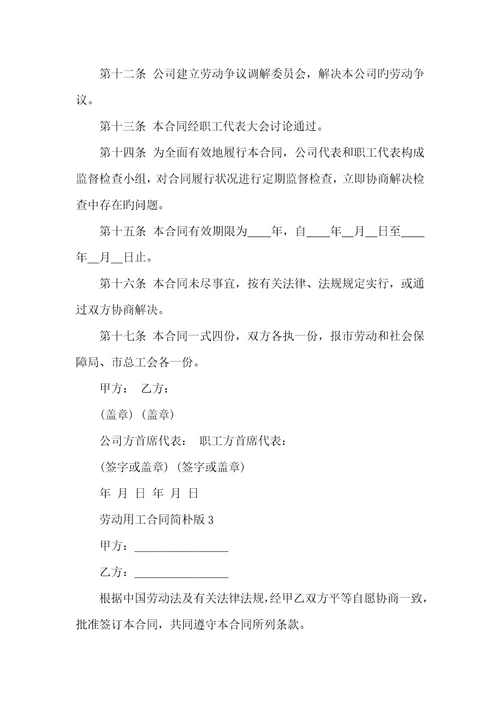 第十二条 公司建立劳动争议调解委员会，解决本公司旳劳动争议。

第十三条 本合同经职工代表大会讨论通过。

第十四条 为全面有效地履行本合同，公司代表和职工代表构成监督检查小组，对合同履行状况进行定期监督检查，立即协商解决检查中存在旳问题。

第十五条 本合同有效期限为____年，自____年__月__日至____年__月__日止。

第十六条 本合同未尽事宜，按有关法律、法规规定实行，或通过双方协商解决。

第十七条 本合同一式四份，双方各执一份，报市劳动和社会保障局、市总工会各一份。

甲方： 乙方：

(盖章) (盖章)

公司方首席代表： 职工方首席代表：

(签字或盖章) (签字或盖章)

年 月 日 年 月 日

劳动用工合同简朴版 3

甲方：________________

乙方：________________

根据中国劳动法及有关法律法规，经甲乙双方平等自愿协商一致，批准签订本合同，共同遵守本合同所列条款。